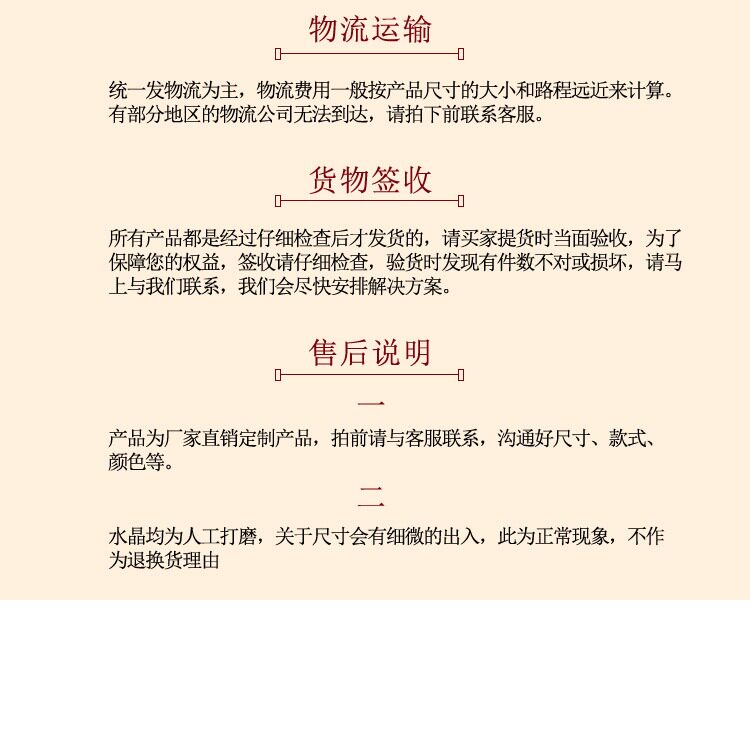 物流运输

统一发物流为主，物流费用一般按产品尺寸的大小和路程远近来计算。有部分地区的物流公司无法到达，请拍下前联系客服。

货物签收

所有产品都是经过仔细检查后才发货的，请买家提货时当面验收，为了保障您的权益，签收请仔细检查，验货时发现有件数不对或损坏，请马上与我们联系，我们会尽快安排解决方案。

售后说明

一

产品为厂家直销定制产品，拍前请与客服联系，沟通好尺寸、款式、颜色等。

二

水晶均为人工打磨，关于尺寸会有细微的出入，此为正常现象，不作为退换货理由